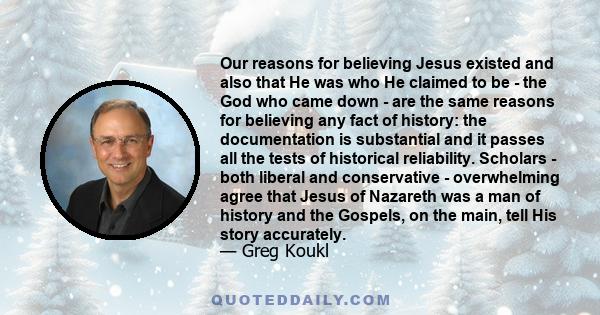 Our reasons for believing Jesus existed and also that He was who He claimed to be - the God who came down - are the same reasons for believing any fact of history: the documentation is substantial and it passes all the tests of historical reliability. Scholars - both liberal and conservative - overwhelming agree that Jesus of Nazareth was a man of history and the Gospels, on the main, tell His story accurately.
— Greg Koukl

QUOTEDDAILY.COM